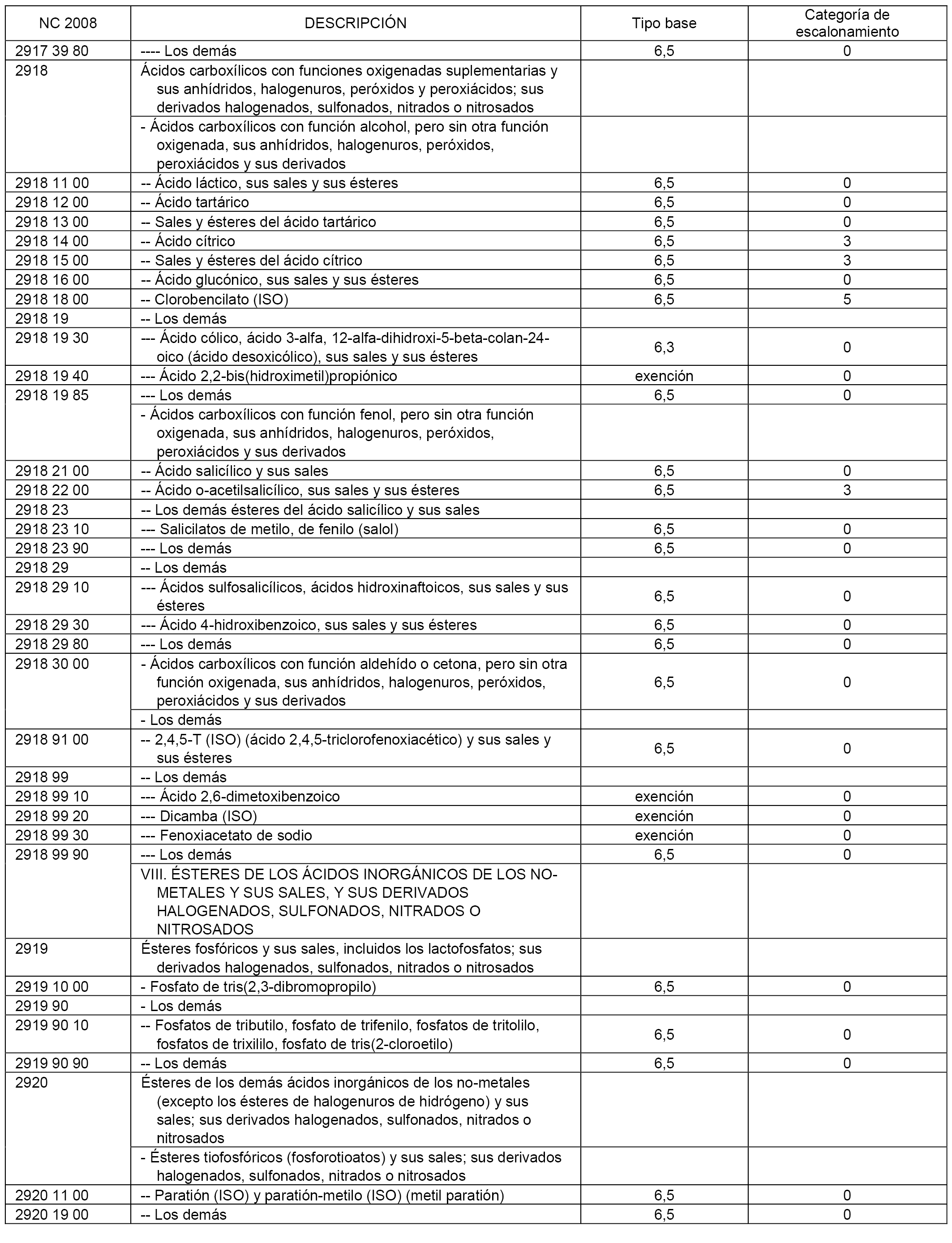 | NC 2008 | DESCRIPCIÓN | Tipo base | Categoría de escalonamiento |
|---|---|---|---|
| 2917 39 80 | ---- Los demás | 6,5 | 0 |
| 2918 | Ácidos carboxílicos con funciones oxigenadas suplementarias y sus anhídridos, halogenuros, peróxidos y peroxiácidos; sus derivados halogenados, sulfonados, nitrados o nitrosados | | |
| | - Ácidos carboxílicos con función alcohol, pero sin otra función oxigenada, sus anhídridos, halogenuros, peróxidos, peroxiácidos y sus derivados | | |
| 2918 11 00 | -- Ácido láctico, sus sales y sus ésteres | 6,5 | 0 |
| 2918 12 00 | -- Ácido tartárico | 6,5 | 0 |
| 2918 13 00 | -- Sales y ésteres del ácido tartárico | 6,5 | 0 |
| 2918 14 00 | -- Ácido cítrico | 6,5 | 3 |
| 2918 15 00 | -- Sales y ésteres del ácido cítrico | 6,5 | 3 |
| 2918 16 00 | -- Ácido glucónico, sus sales y sus ésteres | 6,5 | 0 |
| 2918 18 00 | -- Clorobencilato (ISO) | 6,5 | 5 |
| 2918 19 | -- Los demás | | |
| 2918 19 30 | --- Ácido cólico, ácido 3-alfa, 12-alfa-dihidroxi-5-beta-colan-24-oico (ácido desoxicólico), sus sales y sus ésteres | 6,3 | 0 |
| 2918 19 40 | --- Ácido 2,2-bis(hidroximetil)propiónico | exención | 0 |
| 2918 19 85 | --- Los demás | 6,5 | 0 |
| | - Ácidos carboxílicos con función fenol, pero sin otra función oxigenada, sus anhídridos, halogenuros, peróxidos, peroxiácidos y sus derivados | | |
| 2918 21 00 | -- Ácido salicílico y sus sales | 6,5 | 0 |
| 2918 22 00 | -- Ácido o-acetilsalicílico, sus sales y sus ésteres | 6,5 | 3 |
| 2918 23 | -- Los demás ésteres del ácido salicílico y sus sales | | |
| 2918 23 10 | --- Salicilatos de metilo, de fenilo (salol) | 6,5 | 0 |
| 2918 23 90 | --- Los demás | 6,5 | 0 |
| 2918 29 | -- Los demás | | |
| 2918 29 10 | --- Ácidos sulfosalicílicos, ácidos hidroxinaftoicos, sus sales y sus ésteres | 6,5 | 0 |
| 2918 29 30 | --- Ácido 4-hidroxibenzoico, sus sales y sus ésteres | 6,5 | 0 |
| 2918 29 80 | --- Los demás | 6,5 | 0 |
| 2918 30 00 | - Ácidos carboxílicos con función aldehído o cetona, pero sin otra función oxigenada, sus anhídridos, halogenuros, peróxidos, peroxiácidos y sus derivados | 6,5 | 0 |
| | - Los demás | | |
| 2918 91 00 | -- 2,4,5-T (ISO) (ácido 2,4,5-triclorofenoxiacético) y sus sales y sus ésteres | 6,5 | 0 |
| 2918 99 | -- Los demás | | |
| 2918 99 10 | --- Ácido 2,6-dimetoxibenzoico | exención | 0 |
| 2918 99 20 | --- Dicamba (ISO) | exención | 0 |
| 2918 99 30 | --- Fenoxiacetato de sodio | exención | 0 |
| 2918 99 90 | --- Los demás | 6,5 | 0 |
| | VIII. ÉSTERES DE LOS ÁCIDOS INORGÁNICOS DE LOS NO-METALES Y SUS SALES, Y SUS DERIVADOS HALOGENADOS, SULFONADOS, NITRADOS O NITROSADOS | | |
| 2919 | Ésteres fosfóricos y sus sales, incluidos los lactofosfatos; sus derivados halogenados, sulfonados, nitrados o nitrosados | | |
| 2919 10 00 | - Fosfato de tris(2,3-dibromopropilo) | 6,5 | 0 |
| 2919 90 | - Los demás | | |
| 2919 90 10 | -- Fosfatos de tributilo, fosfato de trifenilo, fosfatos de tritolilo, fosfatos de trixililo, fosfato de tris(2-cloroetilo) | 6,5 | 0 |
| 2919 90 90 | -- Los demás | 6,5 | 0 |
| 2920 | Ésteres de los demás ácidos inorgánicos de los no-metales (excepto los ésteres de halogenuros de hidrógeno) y sus sales; sus derivados halogenados, sulfonados, nitrados o nitrosados | | |
| | - Ésteres tiofosfóricos (fosforotioatos) y sus sales; sus derivados halogenados, sulfonados, nitrados o nitrosados | | |
| 2920 11 00 | -- Paratión (ISO) y paratión-metilo (ISO) (metil paratión) | 6,5 | 0 |
| 2920 19 00 | -- Los demás | 6,5 | 0 |